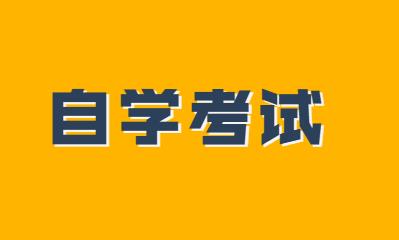 自学考试